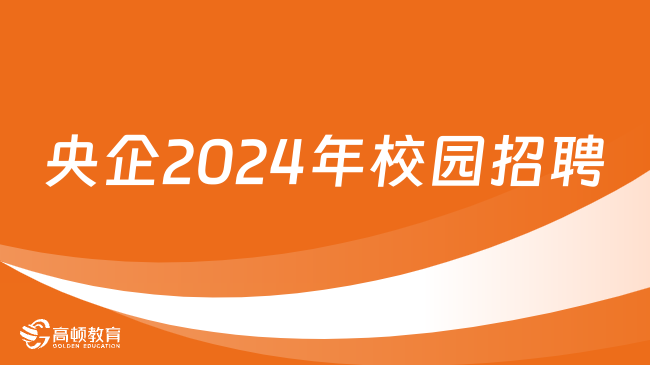 央企2024年校园招聘

高顿教育
GOLDEN EDUCATION